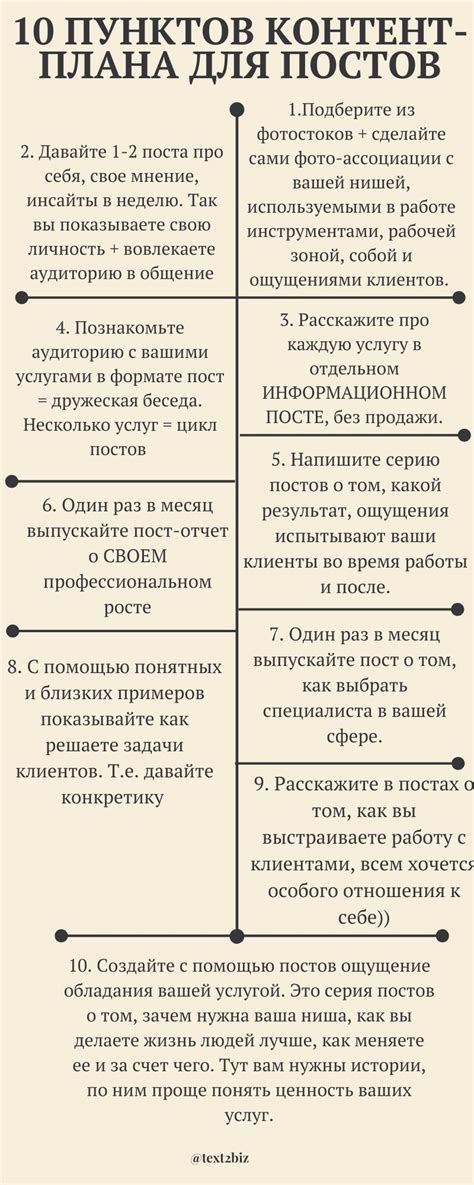 10 ПУНКТОВ КОНТЕНТ-ПЛАНА ДЛЯ ПОСТОВ

1.Подберите из фотостоков + сделайте сами фото-ассоциации с вашей нишей, используемыми в работе инструментами, рабочей зоной, собой и ощущениями клиентов.

2. Давайте 1-2 поста про себя, свое мнение, инсайты в неделю. Так вы показываете свою личность + вовлекаете аудиторию в общение

3. Расскажите про каждую услугу в отдельном ИНФОРМАЦИОННОМ ПОСТЕ, без продажи.

4. Познакомьте аудиторию с вашими услугами в формате пост = дружеская беседа. Несколько услуг = цикл постов

5. Напишите серию постов о том, какой результат, ощущения испытывают ваши клиенты во время работы и после.

6. Один раз в месяц выпускайте пост-отчет о СВОЕМ профессиональном росте

7. Один раз в месяц выпускайте пост о том, как выбрать специалиста в вашей сфере.

8. С помощью понятных и близких примеров показывайте как решаете задачи клиентов. Т.е. давайте конкретику

9. Расскажите в постах о том, как вы выстраиваете работу с клиентами, всем хочется особого отношения к себе))

10. Создайте с помощью постов ощущение обладания вашей услугой. Это серия постов о том, зачем нужна ваша ниша, как вы делаете жизнь людей лучше, как меняете ее и за счет чего. Тут вам нужны истории, по ним проще понять ценность ваших услуг.

@text2biz